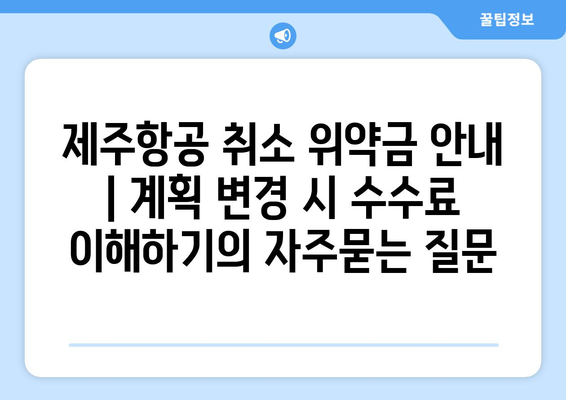 꿀팁정보

제주항공 취소 위약금 안내 | 계획 변경 시 수수료 이해하기의 자주묻는 질문